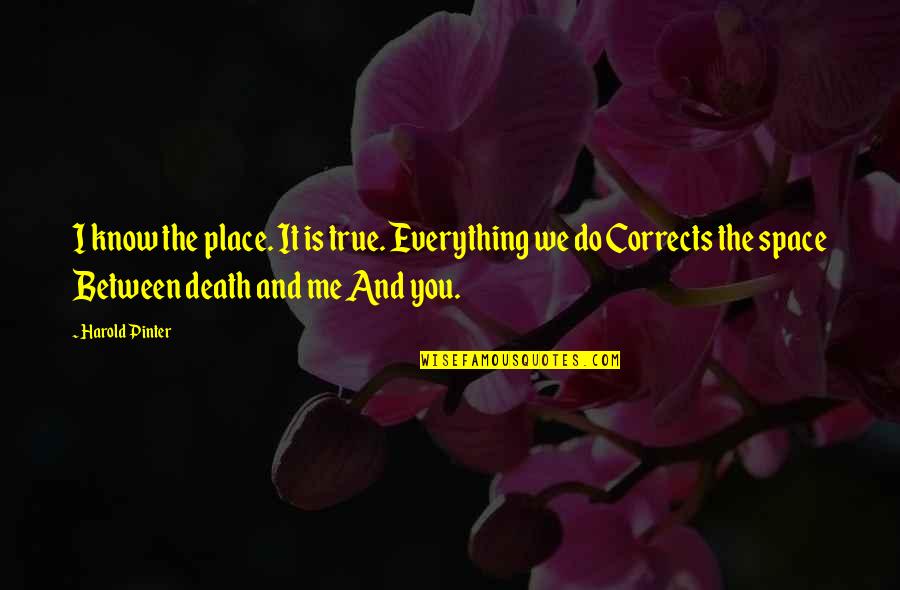 I know the place. It is true. Everything we do Corrects the space Between death and me And you.

~Harold Pinter

WISEFAMOUSQUOTES.COM